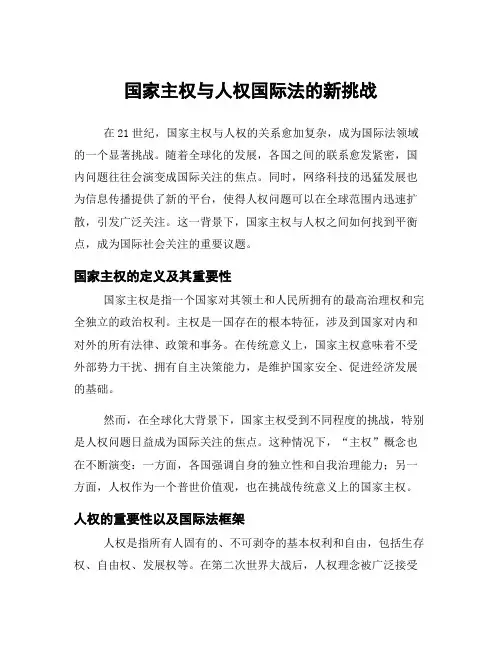 国家主权与人权国际法的新挑战

在 21 世纪，国家主权与人权的关系愈加复杂，成为国际法领域的一个显著挑战。随着全球化的发展，各国之间的联系愈发紧密，国内问题往往会演变成国际关注的焦点。同时，网络科技的迅猛发展也为信息传播提供了新的平台，使得人权问题可以在全球范围内迅速扩散，引发广泛关注。这一背景下，国家主权与人权之间如何找到平衡点，成为国际社会关注的重要议题。

国家主权的定义及其重要性

国家主权是指一个国家对其领土和人民所拥有的最高治理权和完全独立的政治权利。主权是一国存在的根本特征，涉及到国家对内和对外的所有法律、政策和事务。在传统意义上，国家主权意味着不受外部势力干扰、拥有自主决策能力，是维护国家安全、促进经济发展的基础。

然而，在全球化大背景下，国家主权受到不同程度的挑战，特别是人权问题日益成为国际关注的焦点。这种情况下，“主权”概念也在不断演变：一方面，各国强调自身的独立性和自我治理能力；另一方面，人权作为一个普世价值观，也在挑战传统意义上的国家主权。

人权的重要性以及国际法框架

人权是指所有人固有的、不可剥夺的基本权利和自由，包括生存权、自由权、发展权等。在第二次世界大战后，人权理念被广泛接受